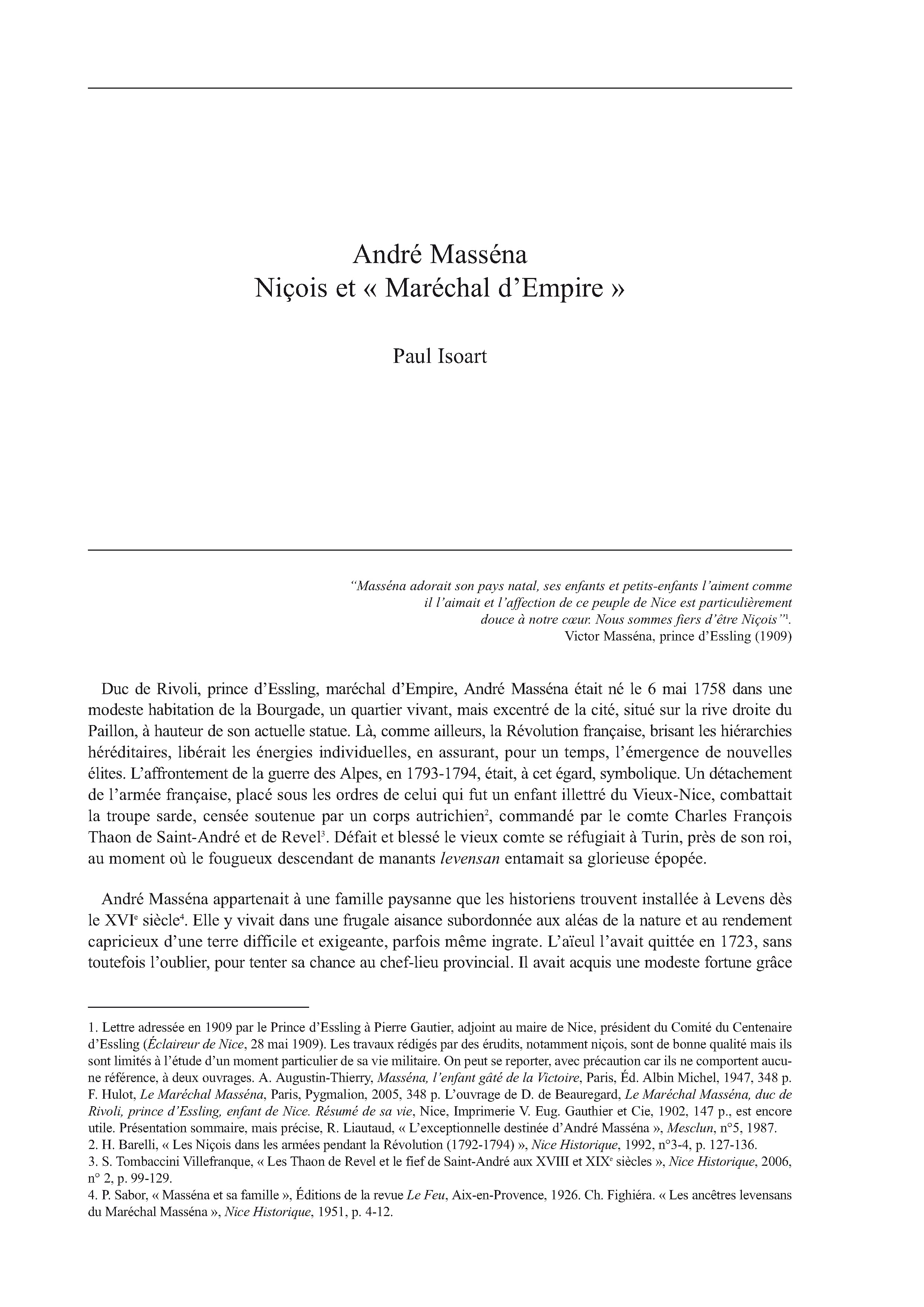 André Masséna
Niçois et « Maréchal d'Empire »

Paul Isoart

"Masséna adorait son pays natal, ses enfants et petits-enfants l'aiment comme il l'aimait et l'affection de ce peuple de Nice est particulièrement douce à notre cœur. Nous sommes fiers d'être Niçois"$^1$.
Victor Masséna, prince d'Essling (1909)

Duc de Rivoli, prince d'Essling, maréchal d'Empire, André Masséna était né le 6 mai 1758 dans une modeste habitation de la Bourgade, un quartier vivant, mais excentré de la cité, situé sur la rive droite du Paillon, à hauteur de son actuelle statue. Là, comme ailleurs, la Révolution française, brisant les hiérarchies héréditaires, libérait les énergies individuelles, en assurant, pour un temps, l'émergence de nouvelles élites. L'affrontement de la guerre des Alpes, en 1793-1794, était, à cet égard, symbolique. Un détachement de l'armée française, placé sous les ordres de celui qui fut un enfant illettré du Vieux-Nice, combattait la troupe sarde, censée soutenue par un corps autrichien$^2$, commandé par le comte Charles François Thaon de Saint-André et de Revel$^3$. Défait et blessé le vieux comte se réfugiait à Turin, près de son roi, au moment où le fougueux descendant de manants levensan entamait sa glorieuse épopée.

André Masséna appartenait à une famille paysanne que les historiens trouvent installée à Levens dès le XVI$^e$ siècle$^4$. Elle y vivait dans une frugale aisance subordonnée aux aléas de la nature et au rendement capricieux d'une terre difficile et exigeante, parfois même ingrate. L'aïeul l'avait quittée en 1723, sans toutefois l'oublier, pour tenter sa chance au chef-lieu provincial. Il avait acquis une modeste fortune grâce

1. Lettre adressée en 1909 par le Prince d'Essling à Pierre Gautier, adjoint au maire de Nice, président du Comité du Centenaire d'Essling (Éclaireur de Nice, 28 mai 1909). Les travaux rédigés par des érudits, notamment niçois, sont de bonne qualité mais ils sont limités à l'étude d'un moment particulier de sa vie militaire. On peut se reporter, avec précaution car ils ne comportent aucune référence, à deux ouvrages. A. Augustin-Thierry, Masséna, l'enfant gâté de la Victoire, Paris, Éd. Albin Michel, 1947, 348 p. F. Hulot, Le Maréchal Masséna, Paris, Pygmalion, 2005, 348 p. L'ouvrage de D. de Beauregard, Le Maréchal Masséna, duc de Rivoli, prince d'Essling, enfant de Nice. Résumé de sa vie, Nice, Imprimerie V. Eug. Gauthier et Cie, 1902, 147 p., est encore utile. Présentation sommaire, mais précise, R. Liautaud, « L'exceptionnelle destinée d'André Masséna », Mesclun, n°5, 1987.
2. H. Barelli, « Les Niçois dans les armées pendant la Révolution (1792-1794) », Nice Historique, 1992, n°3-4, p. 127-136.
3. S. Tombaccini Villefranque, « Les Thaon de Revel et le fief de Saint-André aux XVIII et XIX$^e$ siècles », Nice Historique, 2006, n° 2, p. 99-129.
4. P. Sabor, « Masséna et sa famille », Éditions de la revue Le Feu, Aix-en-Provence, 1926. Ch. Fighiéra. « Les ancêtres levensans du Maréchal Masséna », Nice Historique, 1951, p. 4-12.